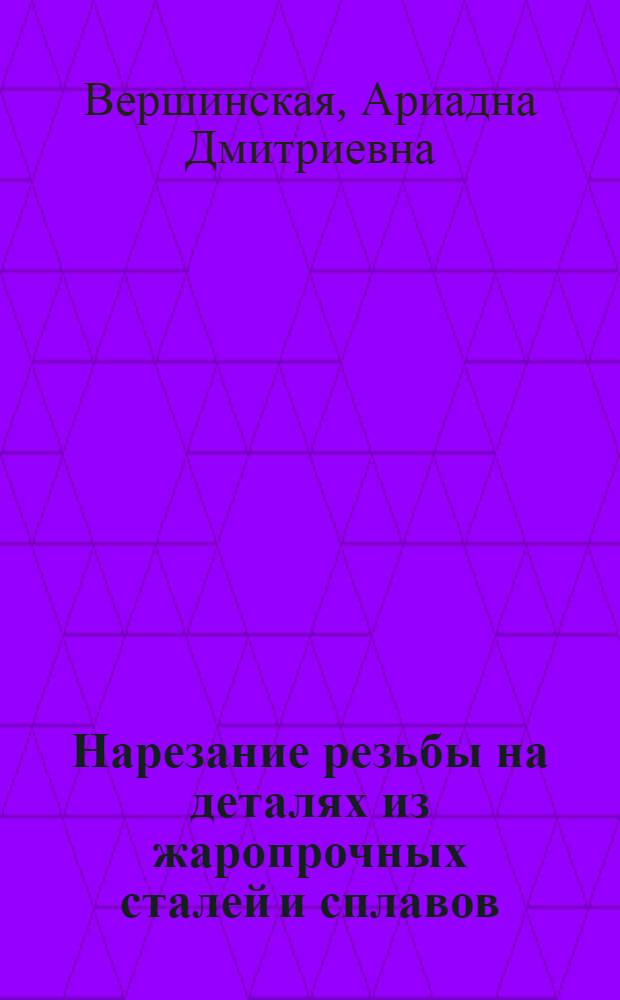 Вершинская, Ариадна Дмитриевна

Нарезание резьбы на деталях из жаропрочных сталей и сплавов